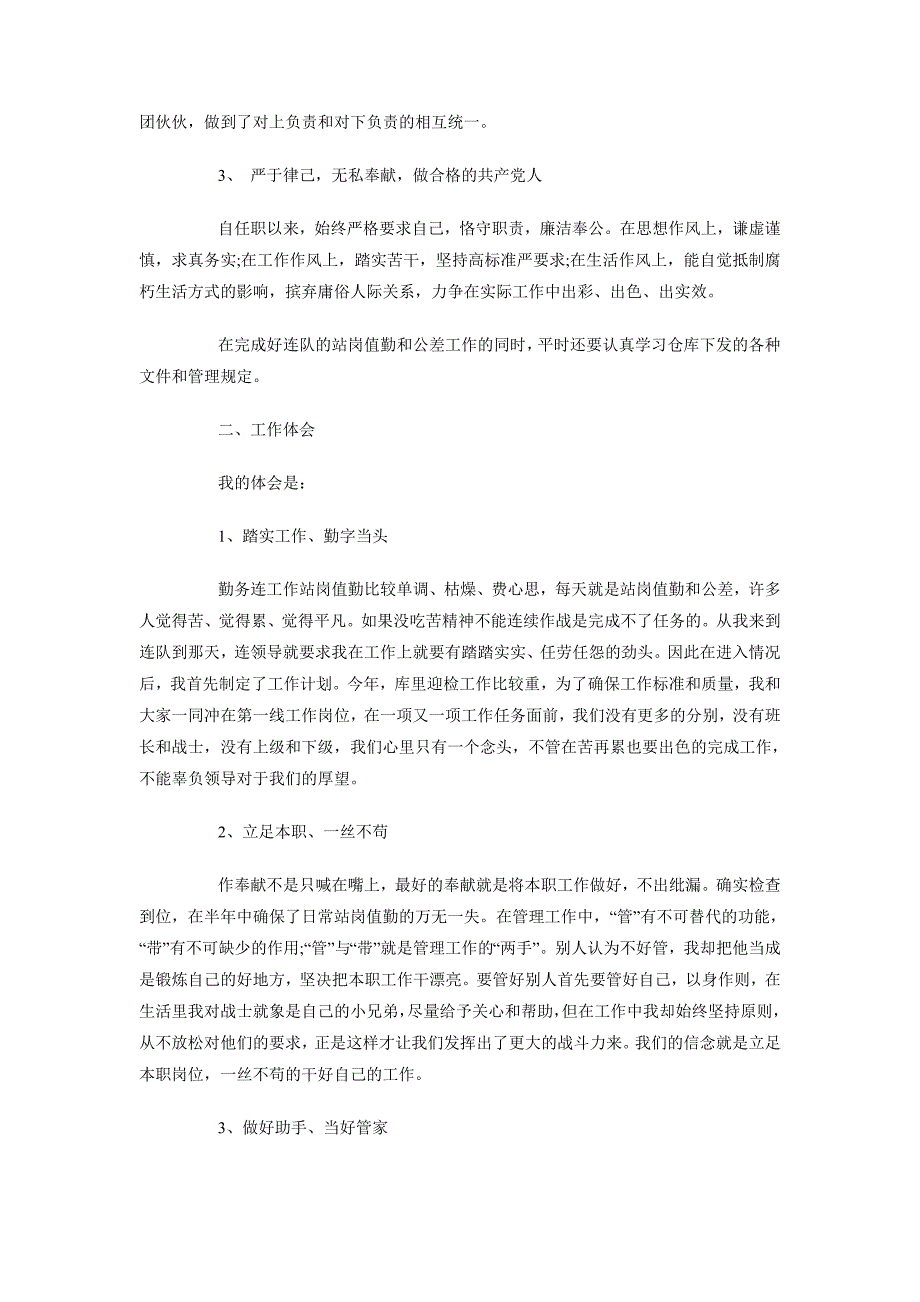 团伙伙，做到了对上负责和对下负责的相互统一。

3、 严于律己，无私奉献，做合格的共产党人

自任职以来，始终严格要求自己，恪守职责，廉洁奉公。在思想作风上，谦虚谨慎，求真务实;在工作作风上，踏实苦干，坚持高标准严要求;在生活作风上，能自觉抵制腐朽生活方式的影响，摈弃庸俗人际关系，力争在实际工作中出彩、出色、出实效。

在完成好连队的站岗值勤和公差工作的同时，平时还要认真学习仓库下发的各种文件和管理规定。

二、工作体会

我的体会是:

1、踏实工作、勤字当头

勤务连工作站岗值勤比较单调、枯燥、费心思，每天就是站岗值勤和公差，许多人觉得苦、觉得累、觉得平凡。如果没吃苦精神不能连续作战是完成不了任务的。从我来到连队到那天，连领导就要求我在工作上就要有踏踏实实、任劳任怨的劲头。因此在进入情况后，我首先制定了工作计划。今年，库里迎检工作比较重，为了确保工作标准和质量，我和大家一同冲在第一线工作岗位，在一项又一项工作任务面前，我们没有更多的分别，没有班长和战士，没有上级和下级，我们心里只有一个念头，不管在苦再累也要出色的完成工作，不能辜负领导对于我们的厚望。

2、立足本职、一丝不苟

作奉献不是只喊在嘴上，最好的奉献就是将本职工作做好，不出纰漏。确实检查到位，在半年中确保了日常站岗值勤的万无一失。在管理工作中，“管”有不可替代的功能，“带”有不可缺少的作用;“管”与“带”就是管理工作的“两手”。别人认为不好管，我却把他当成是锻炼自己的好地方，坚决把本职工作干漂亮。要管好别人首先要管好自己，以身作则，在生活里我对战士就象是自己的小兄弟，尽量给予关心和帮助，但在工作中我却始终坚持原则，从不放松对他们的要求，正是这样才让我们发挥出了更大的战斗力来。我们的信念就是立足本职岗位，一丝不苟的干好自己的工作。

3、做好助手、当好管家